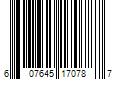 6 07645 17078 7